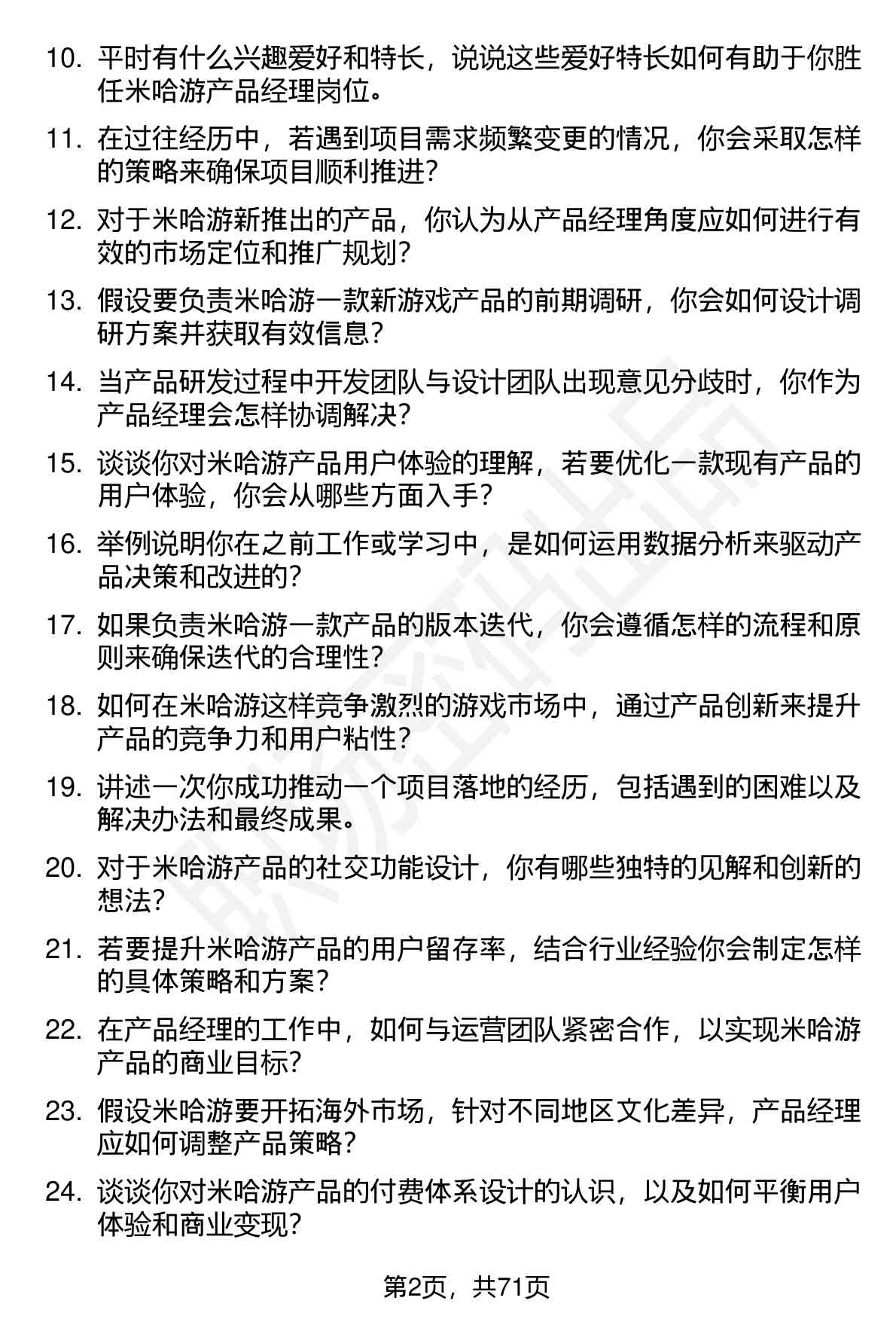 10. 平时有什么兴趣爱好和特长，说说这些爱好特长如何有助于你胜任米哈游产品经理岗位。

11. 在过往经历中，若遇到项目需求频繁变更的情况，你会采取怎样的策略来确保项目顺利推进？

12. 对于米哈游新推出的产品，你认为从产品经理角度应如何进行有效的市场定位和推广规划？

13. 假设要负责米哈游一款新游戏产品的前期调研，你会如何设计调研方案并获取有效信息？

14. 当产品研发过程中开发团队与设计团队出现意见分歧时，你作为产品经理会怎样协调解决？

15. 谈谈你对米哈游产品用户体验的理解，若要优化一款现有产品的用户体验，你会从哪些方面入手？

16. 举例说明你在之前工作或学习中，是如何运用数据分析来驱动产品决策和改进的？

17. 如果负责米哈游一款产品的版本迭代，你会遵循怎样的流程和原则来确保迭代的合理性？

18. 如何在米哈游这样竞争激烈的游戏市场中，通过产品创新来提升产品的竞争力和用户粘性？

19. 讲述一次你成功推动一个项目落地的经历，包括遇到的困难以及解决办法和最终成果。

20. 对于米哈游产品的社交功能设计，你有哪些独特的见解和创新的想法？

21. 若要提升米哈游产品的用户留存率，结合行业经验你会制定怎样的具体策略和方案？

22. 在产品经理的工作中，如何与运营团队紧密合作，以实现米哈游产品的商业目标？

23. 假设米哈游要开拓海外市场，针对不同地区文化差异，产品经理应如何调整产品策略？

24. 谈谈你对米哈游产品的付费体系设计的认识，以及如何平衡用户体验和商业变现？

第2页，共71页